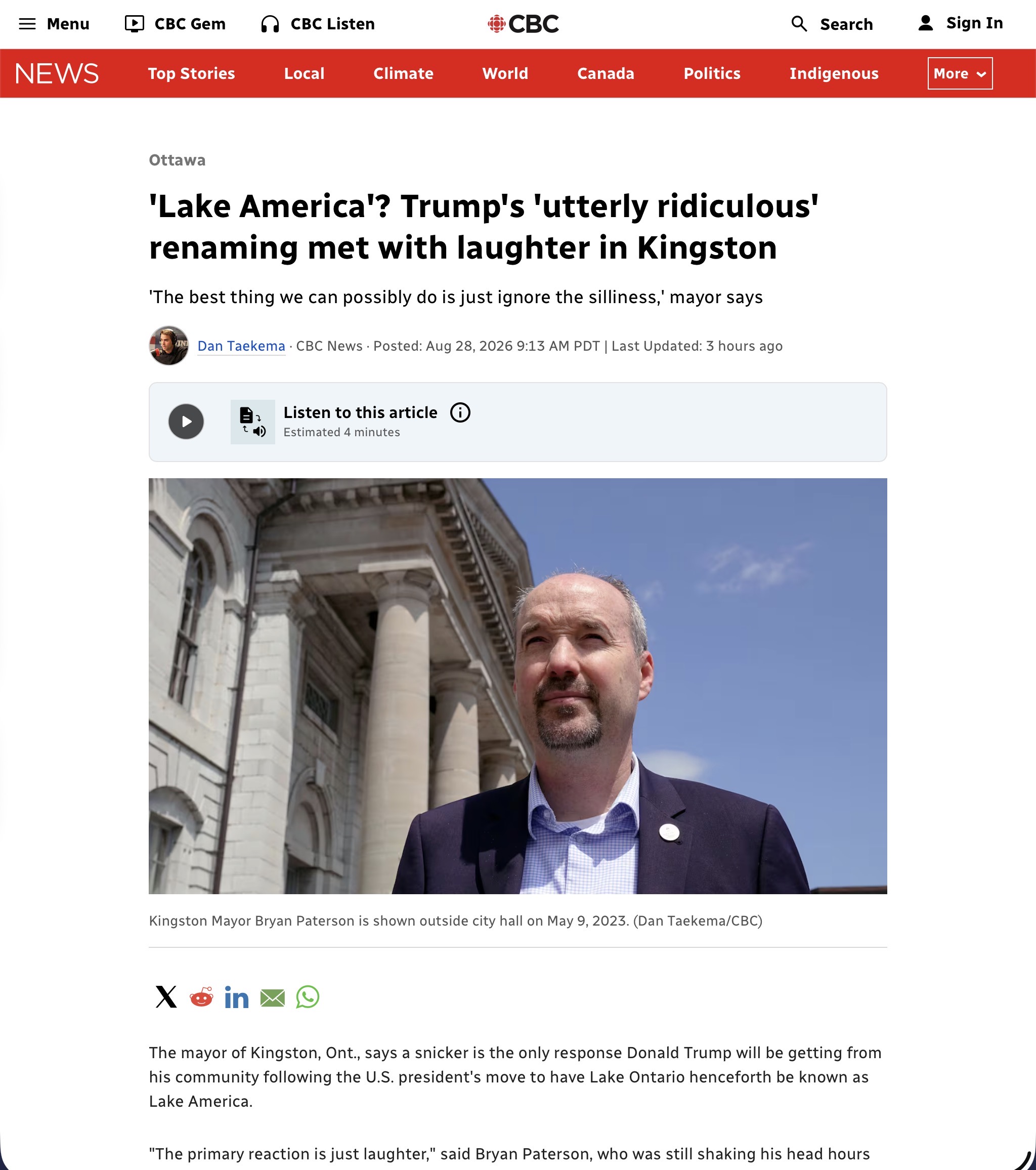 Menu CBC Gem CBC Listen CBC Search Sign In

NEWS Top Stories Local Climate World Canada Politics Indigenous More

Ottawa

'Lake America'? Trump's 'utterly ridiculous' renaming met with laughter in Kingston

'The best thing we can possibly do is just ignore the silliness,' mayor says

Dan Taekema · CBC News · Posted: Aug 28, 2026 9:13 AM PDT | Last Updated: 3 hours ago

Listen to this article
Estimated 4 minutes

Kingston Mayor Bryan Paterson is shown outside city hall on May 9, 2023. (Dan Taekema/CBC)

The mayor of Kingston, Ont., says a snicker is the only response Donald Trump will be getting from his community following the U.S. president's move to have Lake Ontario henceforth be known as Lake America.

"The primary reaction is just laughter," said Bryan Paterson, who was still shaking his head hours